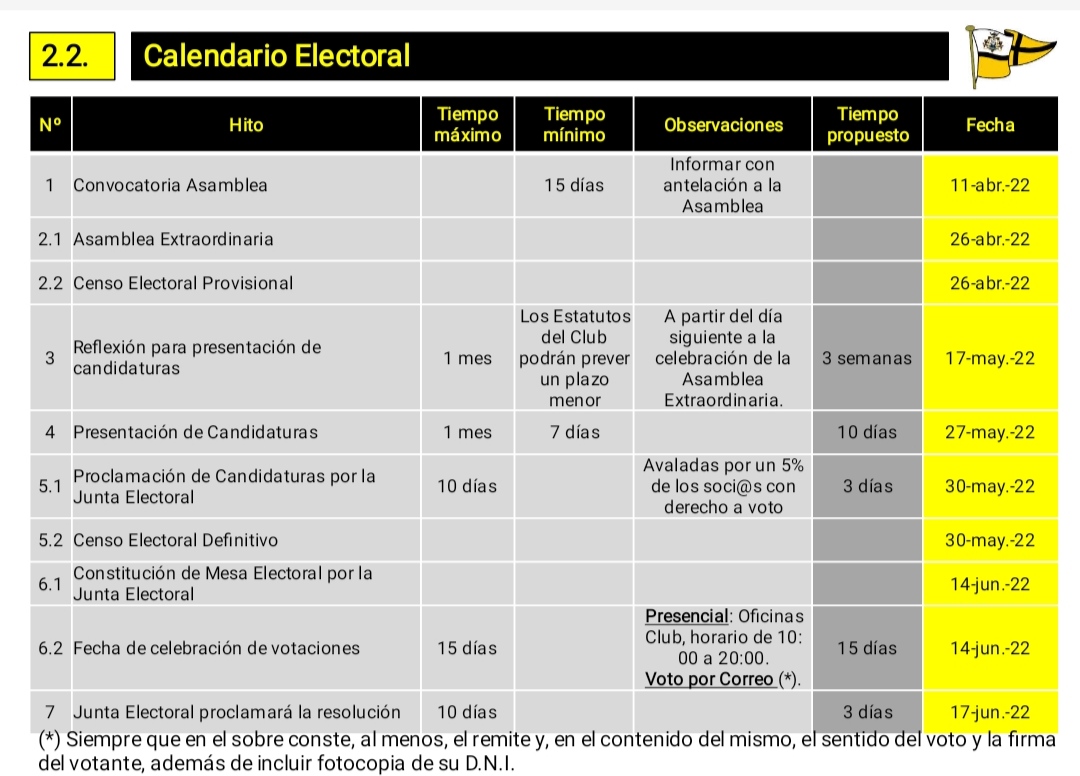 2.2. Calendario Electoral

| Nº | Hito | Tiempo máximo | Tiempo mínimo | Observaciones | Tiempo propuesto | Fecha |
|---|---|---|---|---|---|---|
| 1 | Convocatoria Asamblea | | 15 días | Informar con antelación a la Asamblea | | 11-abr.-22 |
| 2.1 | Asamblea Extraordinaria | | | | | 26-abr.-22 |
| 2.2 | Censo Electoral Provisional | | | | | 26-abr.-22 |
| 3 | Reflexión para presentación de candidaturas | 1 mes | Los Estatutos del Club podrán prever un plazo menor | A partir del día siguiente a la celebración de la Asamblea Extraordinaria. | 3 semanas | 17-may.-22 |
| 4 | Presentación de Candidaturas | 1 mes | 7 días | | 10 días | 27-may.-22 |
| 5.1 | Proclamación de Candidaturas por la Junta Electoral | 10 días | | Avaladas por un 5% de los soci@s con derecho a voto | 3 días | 30-may.-22 |
| 5.2 | Censo Electoral Definitivo | | | | | 30-may.-22 |
| 6.1 | Constitución de Mesa Electoral por la Junta Electoral | | | | | 14-jun.-22 |
| 6.2 | Fecha de celebración de votaciones | 15 días | | Presencial: Oficinas Club, horario de 10:00 a 20:00. Voto por Correo (*). | 15 días | 14-jun.-22 |
| 7 | Junta Electoral proclamará la resolución | 10 días | | | 3 días | 17-jun.-22 |

(*) Siempre que en el sobre conste, al menos, el remite y, en el contenido del mismo, el sentido del voto y la firma del votante, además de incluir fotocopia de su D.N.I.